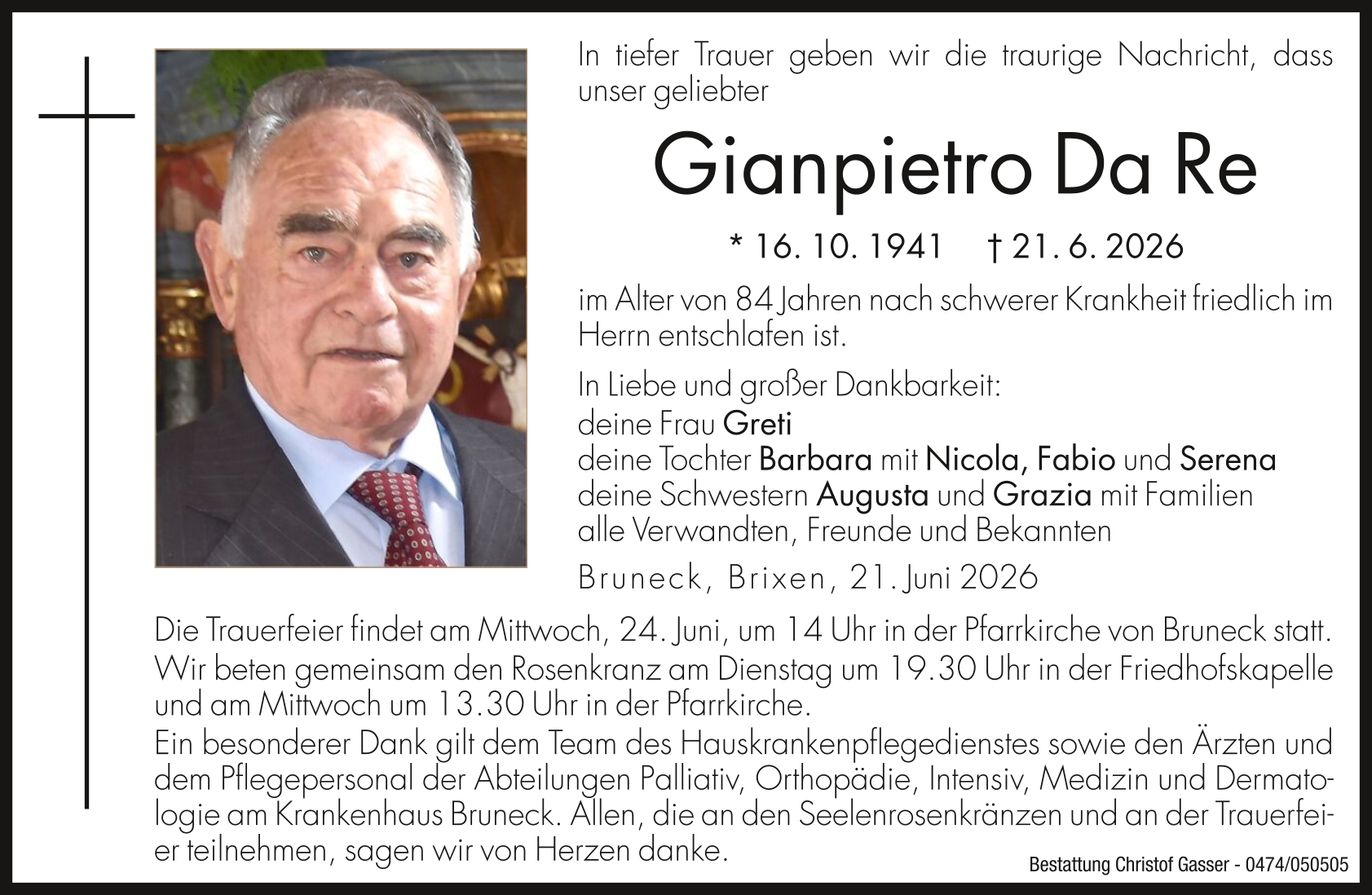 In tiefer Trauer geben wir die traurige Nachricht, dass unser geliebter

Gianpietro Da Re

* 16. 10. 1941 † 21. 6. 2026

im Alter von 84 Jahren nach schwerer Krankheit friedlich im Herrn entschlafen ist.

In Liebe und großer Dankbarkeit:
deine Frau Greti
deine Tochter Barbara mit Nicola, Fabio und Serena
deine Schwestern Augusta und Grazia mit Familien
alle Verwandten, Freunde und Bekannten

Bruneck, Brixen, 21. Juni 2026

Die Trauerfeier findet am Mittwoch, 24. Juni, um 14 Uhr in der Pfarrkirche von Bruneck statt.
Wir beten gemeinsam den Rosenkranz am Dienstag um 19.30 Uhr in der Friedhofskapelle und am Mittwoch um 13.30 Uhr in der Pfarrkirche.
Ein besonderer Dank gilt dem Team des Hauskrankenpflegedienstes sowie den Ärzten und dem Pflegepersonal der Abteilungen Palliativ, Orthopädie, Intensiv, Medizin und Dermatologie am Krankenhaus Bruneck. Allen, die an den Seelenrosenkränzen und an der Trauerfeier teilnehmen, sagen wir von Herzen danke.

Bestattung Christof Gasser - 0474/050505